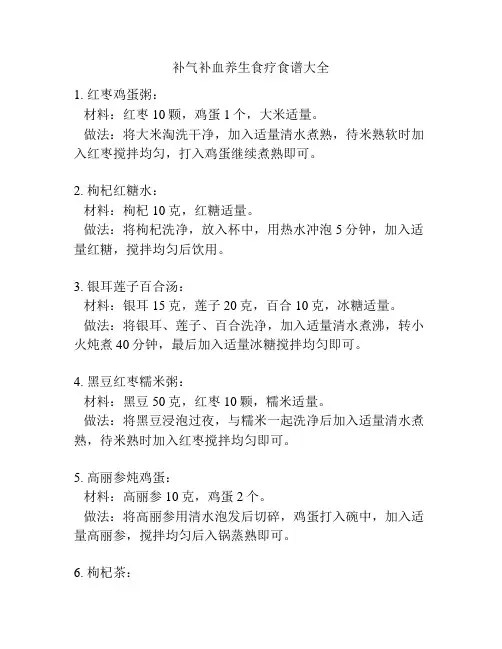 补气补血养生食疗食谱大全

1. 红枣鸡蛋粥：

材料：红枣 10 颗，鸡蛋 1 个，大米适量。

做法：将大米淘洗干净，加入适量清水煮熟，待米熟软时加入红枣搅拌均匀，打入鸡蛋继续煮熟即可。

2. 枸杞红糖水：

材料：枸杞 10 克，红糖适量。

做法：将枸杞洗净，放入杯中，用热水冲泡 5 分钟，加入适量红糖，搅拌均匀后饮用。

3. 银耳莲子百合汤：

材料：银耳 15 克，莲子 20 克，百合 10 克，冰糖适量。

做法：将银耳、莲子、百合洗净，加入适量清水煮沸，转小火炖煮 40 分钟，最后加入适量冰糖搅拌均匀即可。

4. 黑豆红枣糯米粥：

材料：黑豆 50 克，红枣 10 颗，糯米适量。

做法：将黑豆浸泡过夜，与糯米一起洗净后加入适量清水煮熟，待米熟时加入红枣搅拌均匀即可。

5. 高丽参炖鸡蛋：

材料：高丽参 10 克，鸡蛋 2 个。

做法：将高丽参用清水泡发后切碎，鸡蛋打入碗中，加入适量高丽参，搅拌均匀后入锅蒸熟即可。

6. 枸杞茶：